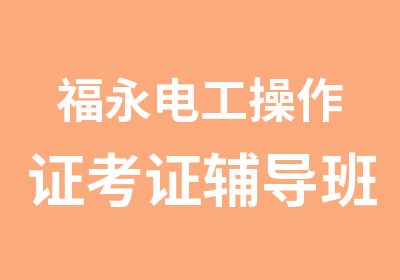 福永电工操作
证考证辅导班